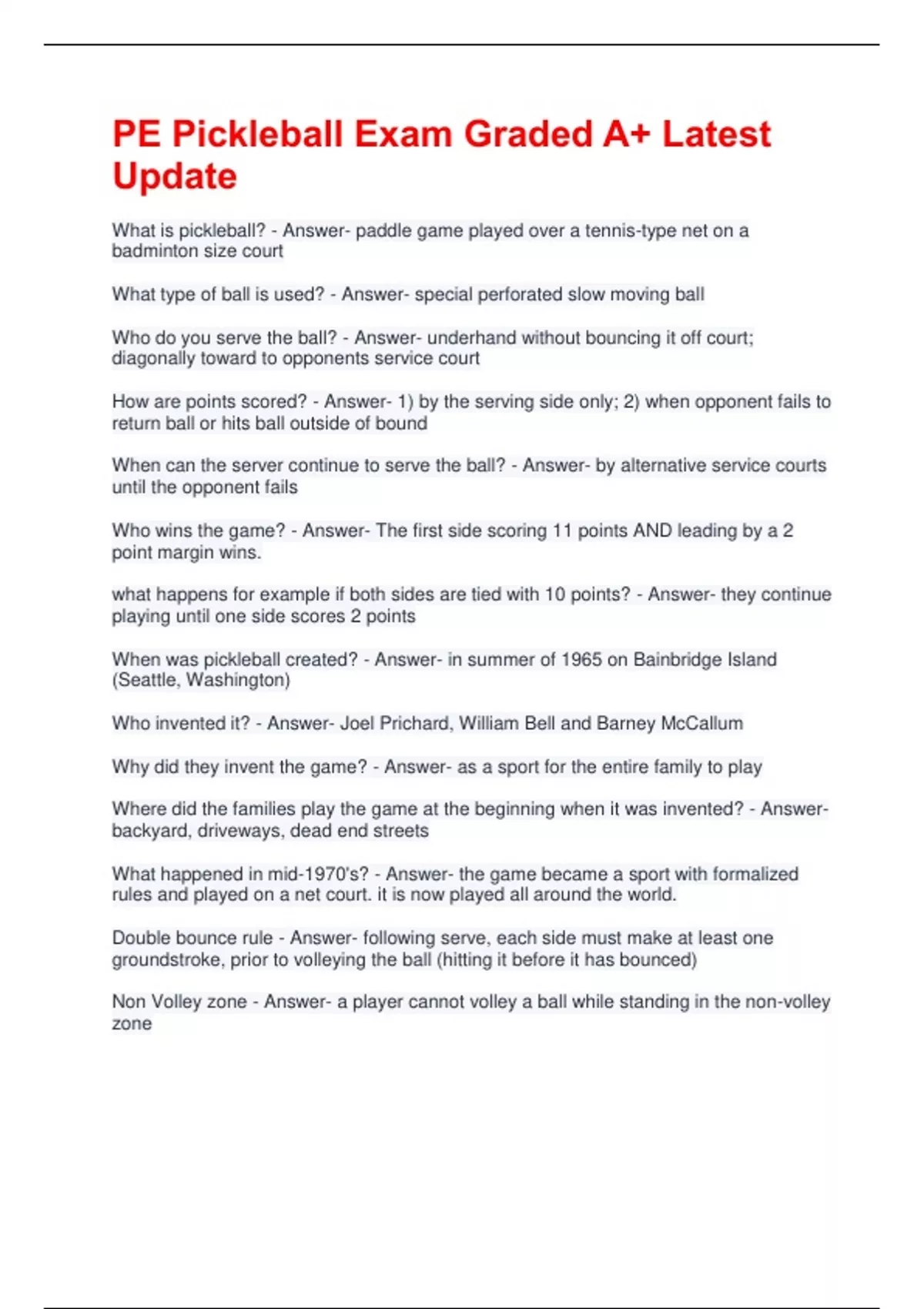 PE Pickleball Exam Graded A+ Latest Update

What is pickleball? - Answer- paddle game played over a tennis-type net on a badminton size court

What type of ball is used? - Answer- special perforated slow moving ball

Who do you serve the ball? - Answer- underhand without bouncing it off court; diagonally toward to opponents service court

How are points scored? - Answer- 1) by the serving side only; 2) when opponent fails to return ball or hits ball outside of bound

When can the server continue to serve the ball? - Answer- by alternative service courts until the opponent fails

Who wins the game? - Answer- The first side scoring 11 points AND leading by a 2 point margin wins.

what happens for example if both sides are tied with 10 points? - Answer- they continue playing until one side scores 2 points

When was pickleball created? - Answer- in summer of 1965 on Bainbridge Island (Seattle, Washington)

Who invented it? - Answer- Joel Prichard, William Bell and Barney McCallum

Why did they invent the game? - Answer- as a sport for the entire family to play

Where did the families play the game at the beginning when it was invented? - Answer- backyard, driveways, dead end streets

What happened in mid-1970's? - Answer- the game became a sport with formalized rules and played on a net court. it is now played all around the world.

Double bounce rule - Answer- following serve, each side must make at least one groundstroke, prior to volleying the ball (hitting it before it has bounced)

Non Volley zone - Answer- a player cannot volley a ball while standing in the non-volley zone